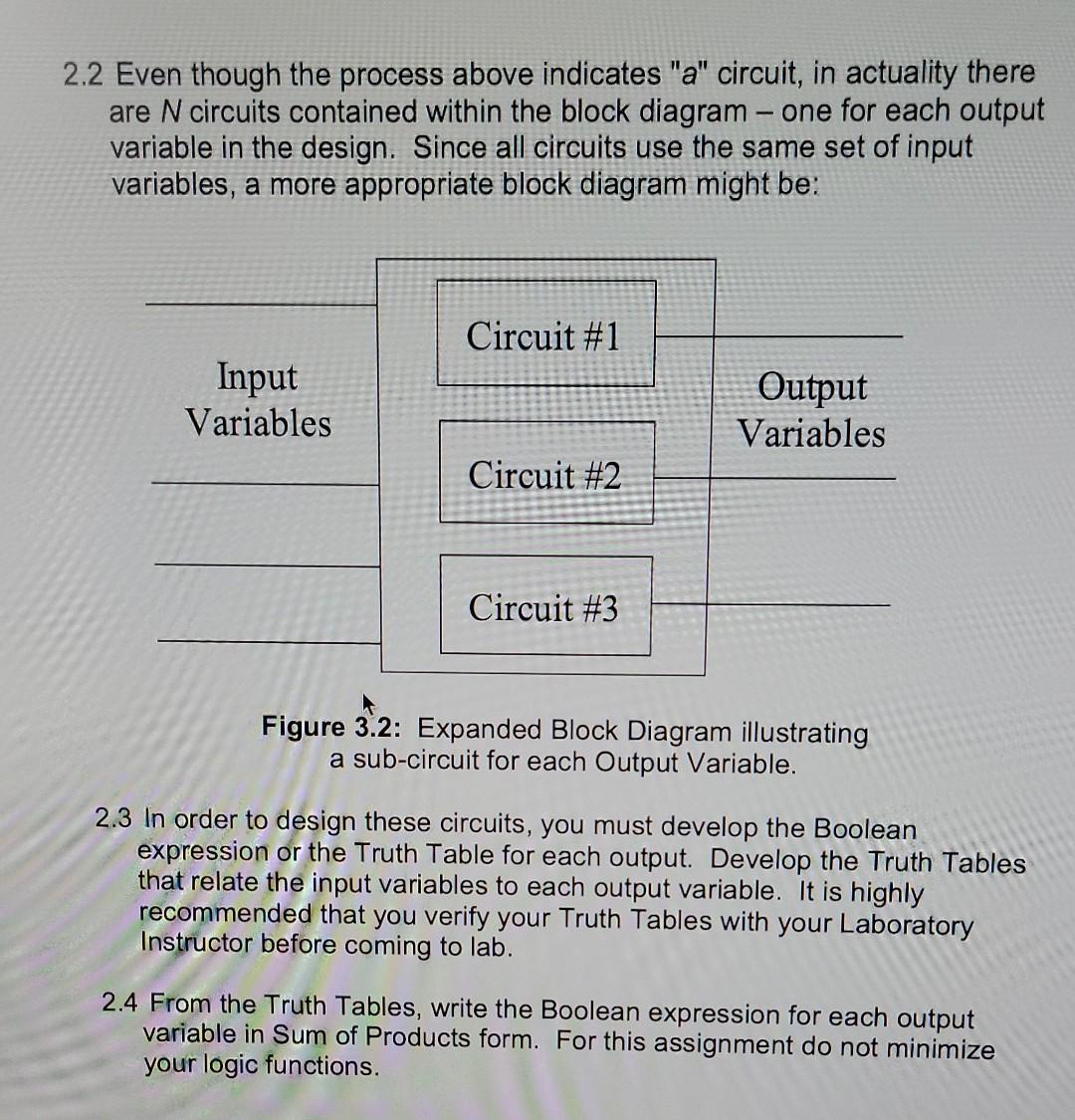 2.2 Even though the process above indicates "a" circuit, in actuality there are N circuits contained within the block diagram – one for each output variable in the design. Since all circuits use the same set of input variables, a more appropriate block diagram might be:

Input Variables

Circuit #1

Circuit #2

Circuit #3

Output Variables

Figure 3.2: Expanded Block Diagram illustrating a sub-circuit for each Output Variable.

2.3 In order to design these circuits, you must develop the Boolean expression or the Truth Table for each output. Develop the Truth Tables that relate the input variables to each output variable. It is highly recommended that you verify your Truth Tables with your Laboratory Instructor before coming to lab.

2.4 From the Truth Tables, write the Boolean expression for each output variable in Sum of Products form. For this assignment do not minimize your logic functions.